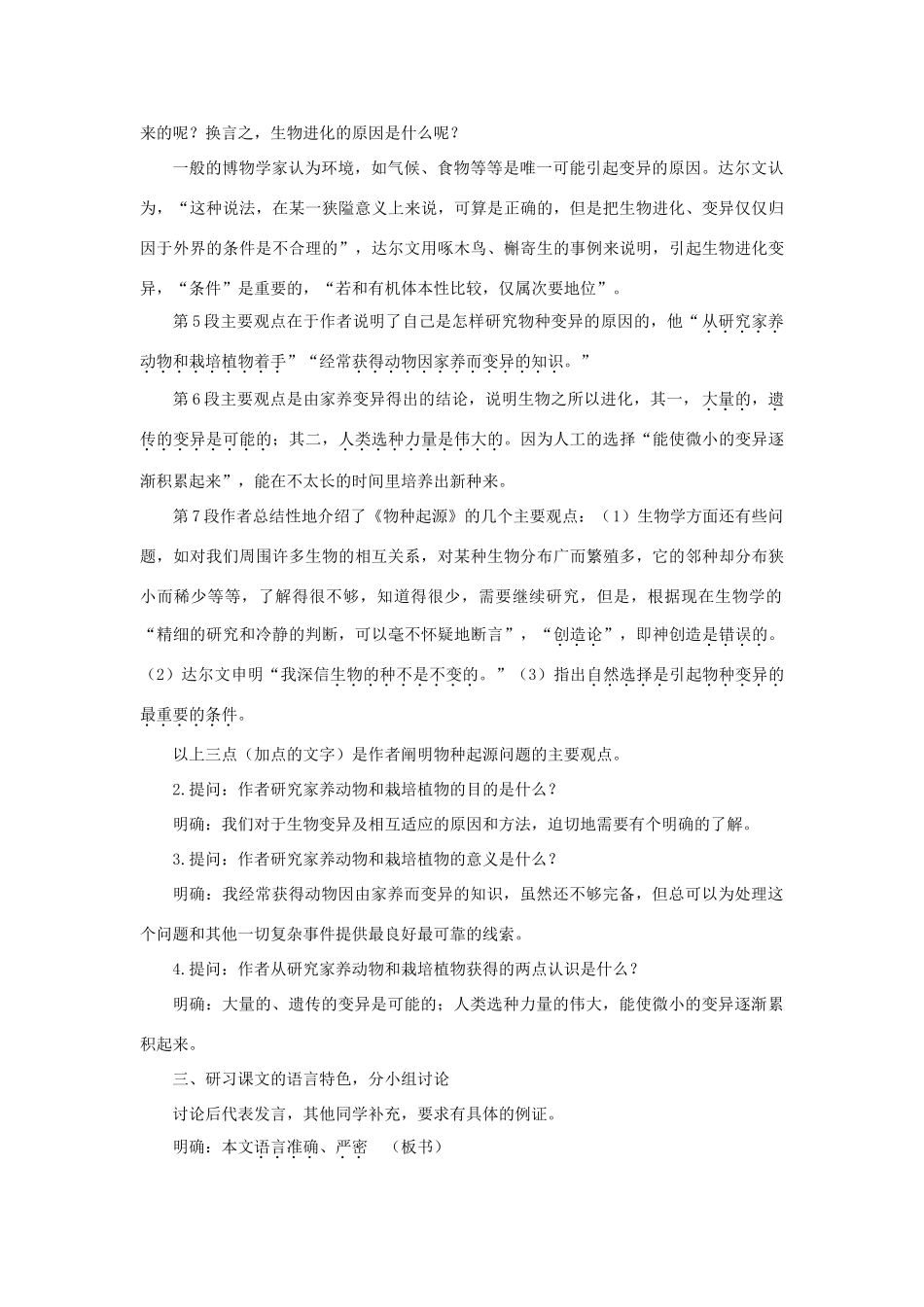 来的呢？换言之，生物进化的原因是什么呢？

一般的博物学家认为环境，如气候、食物等等是唯一可能引起变异的原因。达尔文认为，“这种说法，在某一狭隘意义上来说，可算是正确的，但是把生物进化、变异仅仅归因于外界的条件是不合理的”，达尔文用啄木鸟、槲寄生的事例来说明，引起生物进化变异，“条件”是重要的，“若和有机体本性比较，仅属次要地位”。

第5段主要观点在于作者说明了自己是怎样研究物种变异的原因的，他“从研究家养动物和栽培植物着手”“经常获得动物因家养而变异的知识。”

第6段主要观点是由家养变异得出的结论，说明生物之所以进化，其一，大量的，遗传的变异是可能的；其二，人类选种力量是伟大的。因为人工的选择“能使微小的变异逐渐积累起来”，能在不太长的时间里培养出新种来。

第7段作者总结性地介绍了《物种起源》的几个主要观点：（1）生物学方面还有些问题，如对我们周围许多生物的相互关系，对某种生物分布广而繁殖多，它的邻种却分布狭小而稀少等等，了解得很不够，知道得很少，需要继续研究，但是，根据现在生物学的“精细的研究和冷静的判断，可以毫不怀疑地断言”，“创造论”，即神创造是错误的。（2）达尔文申明“我深信生物的种不是不变的。”（3）指出自然选择是引起物种变异的最重要的条件。

以上三点（加点的文字）是作者阐明物种起源问题的主要观点。

2.提问：作者研究家养动物和栽培植物的目的是什么？

明确：我们对于生物变异及相互适应的原因和方法，迫切地需要有个明确的了解。

3.提问：作者研究家养动物和栽培植物的意义是什么？

明确：我经常获得动物因由家养而变异的知识，虽然还不够完备，但总可以为处理这个问题和其他一切复杂事件提供最良好最可靠的线索。

4.提问：作者从研究家养动物和栽培植物获得的两点认识是什么？

明确：大量的、遗传的变异是可能的；人类选种力量的伟大，能使微小的变异逐渐累积起来。

三、研习课文的语言特色，分小组讨论

讨论后代表发言，其他同学补充，要求有具体的例证。

明确：本文语言准确、严密 （板书）